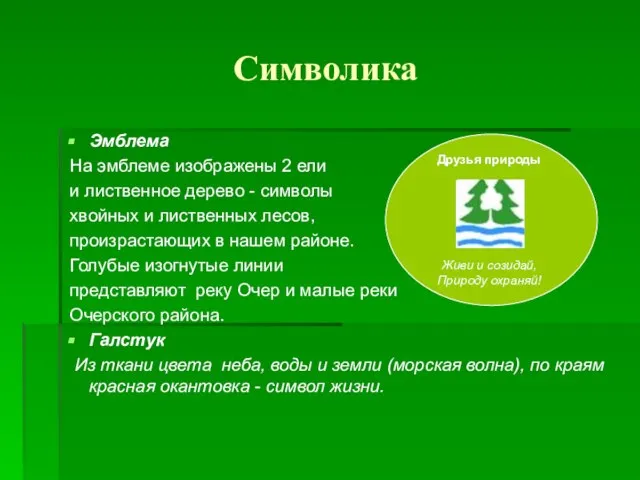 Символика

Эмблема

На эмблеме изображены 2 ели и лиственное дерево - символы хвойных и лиственных лесов, произрастающих в нашем районе. Голубые изогнутые линии представляют реку Очер и малые реки Очерского района.

Друзья природы

Живи и созидай,
Природу охраняй!

Галстук

Из ткани цвета неба, воды и земли (морская волна), по краям красная окантовка - символ жизни.